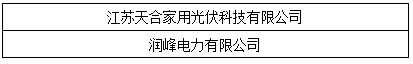 | 江苏天合家用光伏科技有限公司 |
|---|
| 润峰电力有限公司 |